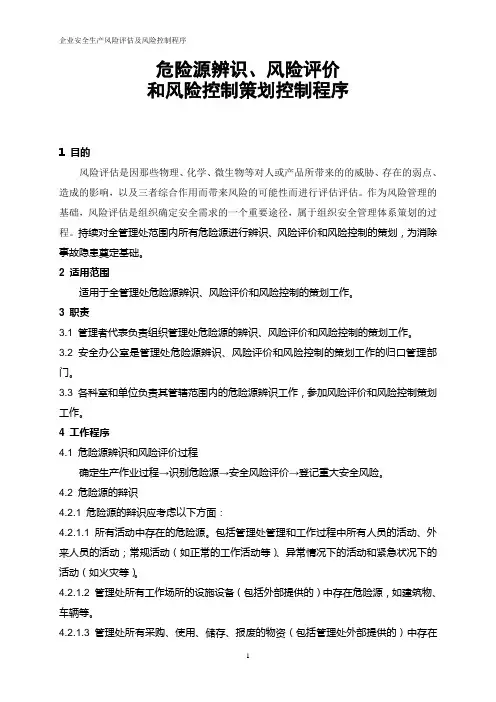 企业安全生产风险评估及风险控制程序

危险源辨识、风险评价
和风险控制策划控制程序

1 目的

风险评估是因那些物理、化学、微生物等对人或产品所带来的的威胁、存在的弱点、造成的影响，以及三者综合作用而带来风险的可能性而进行评估评估。作为风险管理的基础，风险评估是组织确定安全需求的一个重要途径，属于组织安全管理体系策划的过程。持续对全管理处范围内所有危险源进行辨识、风险评价和风险控制的策划，为消除事故隐患奠定基础。

2 适用范围

适用于全管理处危险源辨识、风险评价和风险控制的策划工作。

3 职责

3.1 管理者代表负责组织管理处危险源的辨识、风险评价和风险控制的策划工作。

3.2 安全办公室是管理处危险源辨识、风险评价和风险控制的策划工作的归口管理部门。

3.3 各科室和单位负责其管辖范围内的危险源辨识工作，参加风险评价和风险控制策划工作。

4 工作程序

4.1 危险源辨识和风险评价过程

确定生产作业过程→识别危险源→安全风险评价→登记重大安全风险。

4.2 危险源的辨识

4.2.1 危险源的辨识应考虑以下方面：

4.2.1.1 所有活动中存在的危险源。包括管理处管理和工作过程中所有人员的活动、外来人员的活动；常规活动（如正常的工作活动等）、异常情况下的活动和紧急状况下的活动（如火灾等）。

4.2.1.2 管理处所有工作场所的设施设备（包括外部提供的）中存在危险源，如建筑物、车辆等。

4.2.1.3 管理处所有采购、使用、储存、报废的物资（包括管理处外部提供的）中存在

1